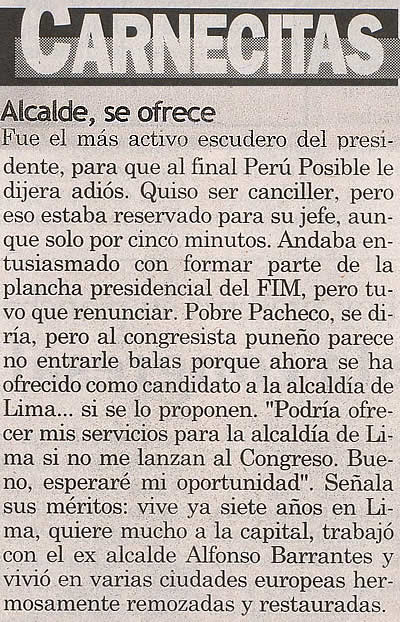 CARNECITAS

Alcalde, se ofrece

Fue el más activo escudero del presidente, para que al final Perú Posible le dijera adiós. Quiso ser canciller, pero eso estaba reservado para su jefe, aunque solo por cinco minutos. Andaba entusiasmado con formar parte de la plancha presidencial del FIM, pero tuvo que renunciar. Pobre Pacheco, se diría, pero al congresista puneño parece no entrarle balas porque ahora se ha ofrecido como candidato a la alcaldía de Lima... si se lo proponen. "Podría ofrecer mis servicios para la alcaldía de Lima si no me lanzan al Congreso. Bueno, esperaré mi oportunidad". Señala sus méritos: vive ya siete años en Lima, quiere mucho a la capital, trabajó con el ex alcalde Alfonso Barrantes y vivió en varias ciudades europeas hermosamente remozadas y restauradas.